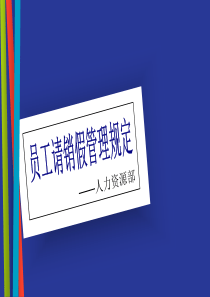 员工请销假管理规定

——人力资源部